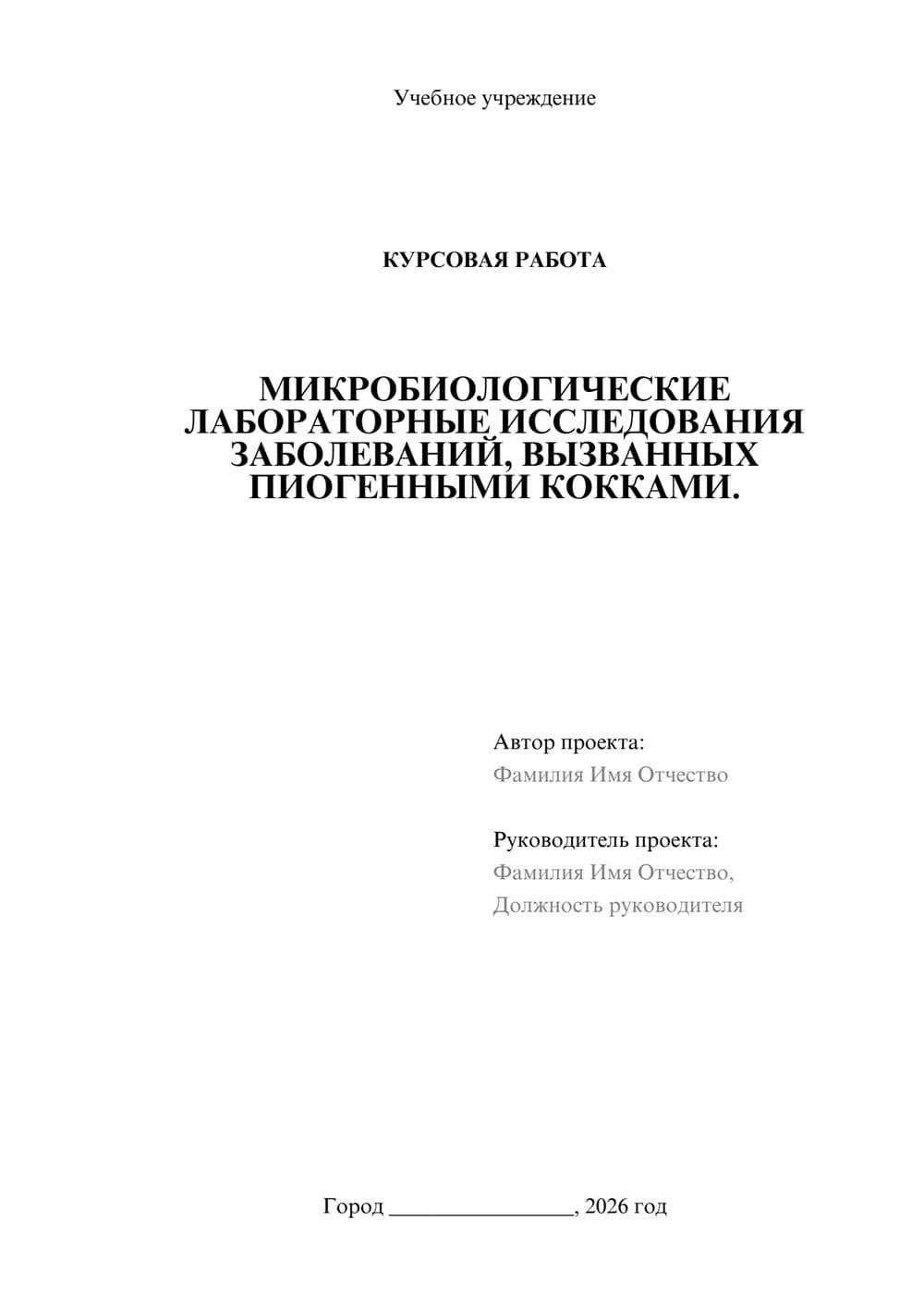 Учебное учреждение

КУРСОВАЯ РАБОТА

МИКРОБИОЛОГИЧЕСКИЕ ЛАБОРАТОРНЫЕ ИССЛЕДОВАНИЯ ЗАБОЛЕВАНИЙ, ВЫЗВАННЫХ ПИОГЕННЫМИ КОККАМИ.

Автор проекта:
Фамилия Имя Отчество

Руководитель проекта:
Фамилия Имя Отчество,
Должность руководителя

Город ________________, 2026 год